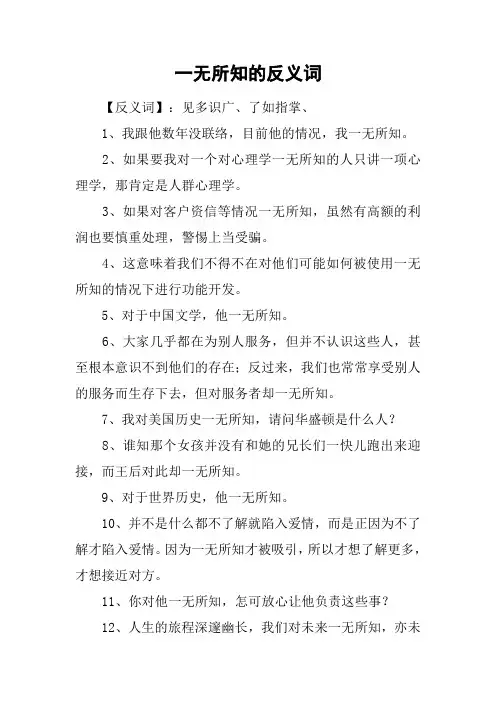 一无所知的反义词

【反义词】：见多识广、了如指掌、

1、我跟他数年没联络，目前他的情况，我一无所知。

2、如果要我对一个对心理学一无所知的人只讲一项心理学，那肯定是人群心理学。

3、如果对客户资信等情况一无所知，虽然有高额的利润也要慎重处理，警惕上当受骗。

4、这意味着我们不得不在对他们可能如何被使用一无所知的情况下进行功能开发。

5、对于中国文学，他一无所知。

6、大家几乎都在为别人服务，但并不认识这些人，甚至根本意识不到他们的存在；反过来，我们也常常享受别人的服务而生存下去，但对服务者却一无所知。

7、我对美国历史一无所知，请问华盛顿是什么人？

8、谁知那个女孩并没有和她的兄长们一快儿跑出来迎接，而王后对此却一无所知。

9、对于世界历史，他一无所知。

10、并不是什么都不了解就陷入爱情，而是正因为不了解才陷入爱情。因为一无所知才被吸引，所以才想了解更多，才想接近对方。

11、你对他一无所知，怎可放心让他负责这些事？

12、人生的旅程深邃幽长，我们对未来一无所知，亦未